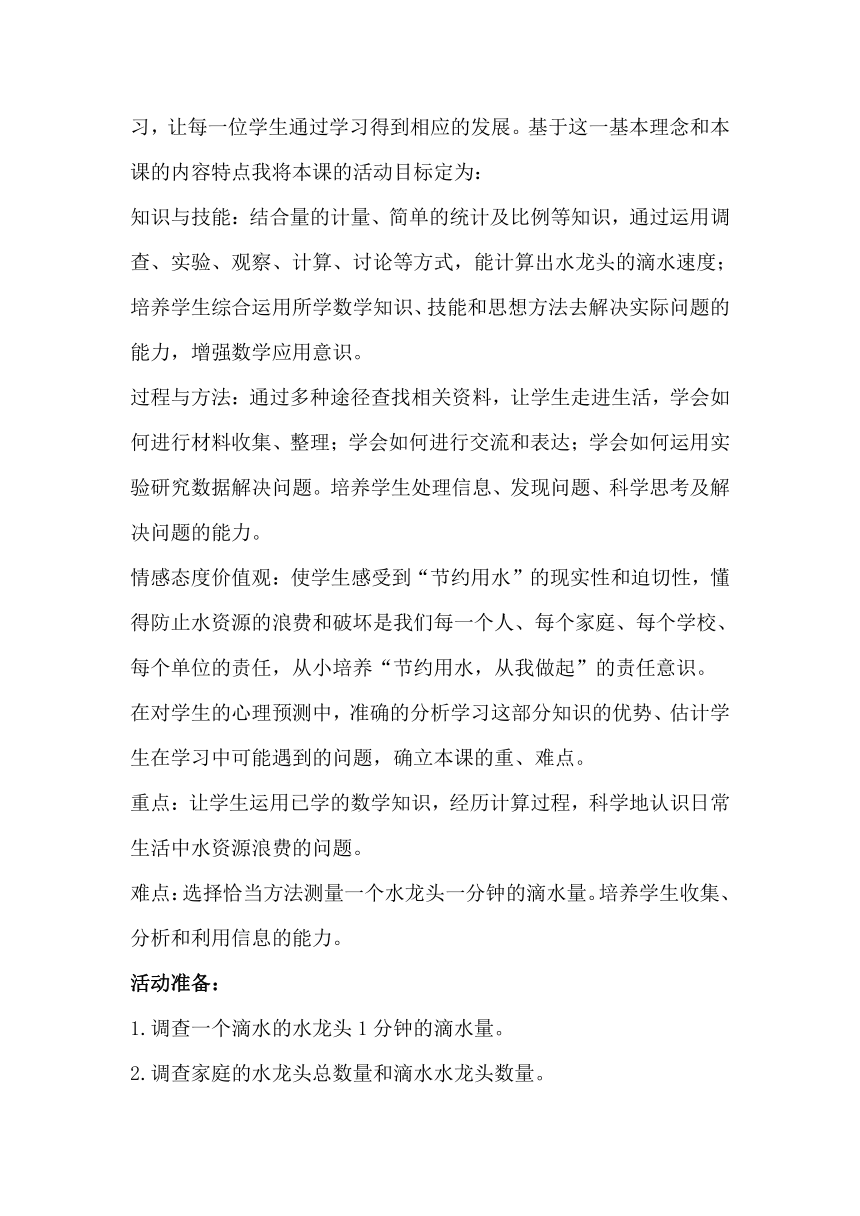 习，让每一位学生通过学习得到相应的发展。基于这一基本理念和本课的内容特点我将本课的活动目标定为：

知识与技能：结合量的计量、简单的统计及比例等知识，通过运用调查、实验、观察、计算、讨论等方式，能计算出水龙头的滴水速度；培养学生综合运用所学数学知识、技能和思想方法去解决实际问题的能力，增强数学应用意识。

过程与方法：通过多种途径查找相关资料，让学生走进生活，学会如何进行材料收集、整理；学会如何进行交流和表达；学会如何运用实验研究数据解决问题。培养学生处理信息、发现问题、科学思考及解决问题的能力。

情感态度价值观：使学生感受到“节约用水”的现实性和迫切性，懂得防止水资源的浪费和破坏是我们每一个人、每个家庭、每个学校、每个单位的责任，从小培养“节约用水，从我做起”的责任意识。

在对学生的心理预测中，准确的分析学习这部分知识的优势、估计学生在学习中可能遇到的问题，确立本课的重、难点。

重点：让学生运用已学的数学知识，经历计算过程，科学地认识日常生活中水资源浪费的问题。

难点：选择恰当方法测量一个水龙头一分钟的滴水量。培养学生收集、分析和利用信息的能力。

活动准备：

1.调查一个滴水的水龙头 1 分钟的滴水量。

2.调查家庭的水龙头总数量和滴水水龙头数量。